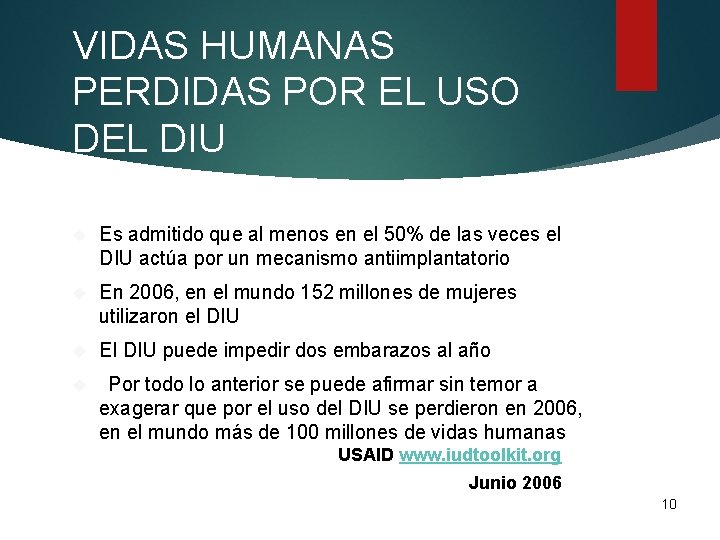 VIDAS HUMANAS PERDIDAS POR EL USO DEL DIU

Es admitido que al menos en el 50% de las veces el DIU actúa por un mecanismo antiimplantatorio

En 2006, en el mundo 152 millones de mujeres utilizaron el DIU

El DIU puede impedir dos embarazos al año

Por todo lo anterior se puede afirmar sin temor a exagerar que por el uso del DIU se perdieron en 2006, en el mundo más de 100 millones de vidas humanas

USAID www.iudtoolkit.org

Junio 2006

10